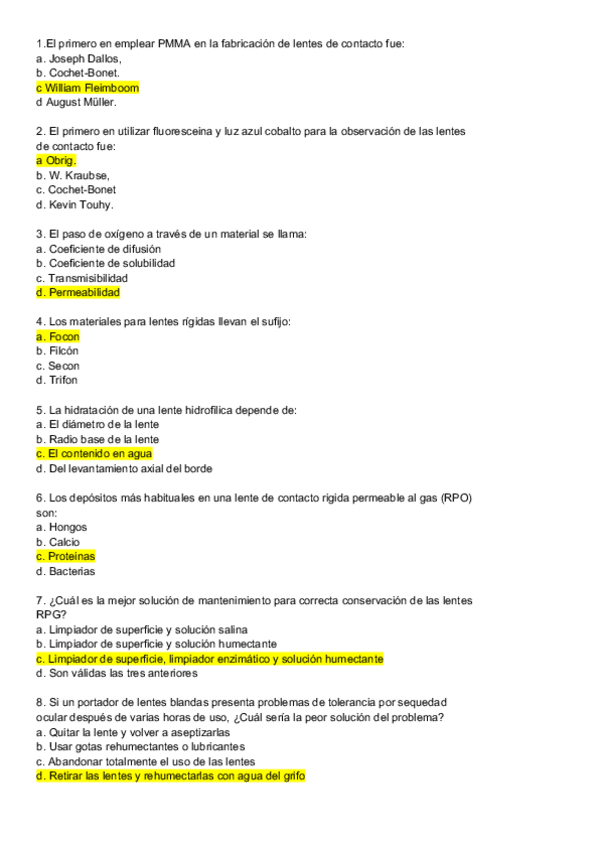 1.El primero en emplear PMMA en la fabricación de lentes de contacto fue:
a. Joseph Dallos,
b. Cochet-Bonet.
c William Fleimboom
d August Müller.

2. El primero en utilizar fluoresceina y luz azul cobalto para la observación de las lentes de contacto fue:
a Obrig.
b. W. Kraubse,
c. Cochet-Bonet
d. Kevin Touhy.

3. El paso de oxígeno a través de un material se llama:
a. Coeficiente de difusión
b. Coeficiente de solubilidad
c. Transmisibilidad
d. Permeabilidad

4. Los materiales para lentes rígidas llevan el sufijo:
a. Focon
b. Filcón
c. Secon
d. Trifon

5. La hidratación de una lente hidrofílica depende de:
a. El diámetro de la lente
b. Radio base de la lente
c. El contenido en agua
d. Del levantamiento axial del borde

6. Los depósitos más habituales en una lente de contacto rígida permeable al gas (RPO) son:
a. Hongos
b. Calcio
c. Proteínas
d. Bacterias

7. ¿Cuál es la mejor solución de mantenimiento para correcta conservación de las lentes RPG?
a. Limpiador de superficie y solución salina
b. Limpiador de superficie y solución humectante
c. Limpiador de superficie, limpiador enzimático y solución humectante
d. Son válidas las tres anteriores

8. Si un portador de lentes blandas presenta problemas de tolerancia por sequedad ocular después de varias horas de uso, ¿Cuál sería la peor solución del problema?
a. Quitar la lente y volver a aseptizarlas
b. Usar gotas rehumectantes o lubricantes
c. Abandonar totalmente el uso de las lentes
d. Retirar las lentes y rehumectarlas con agua del grifo